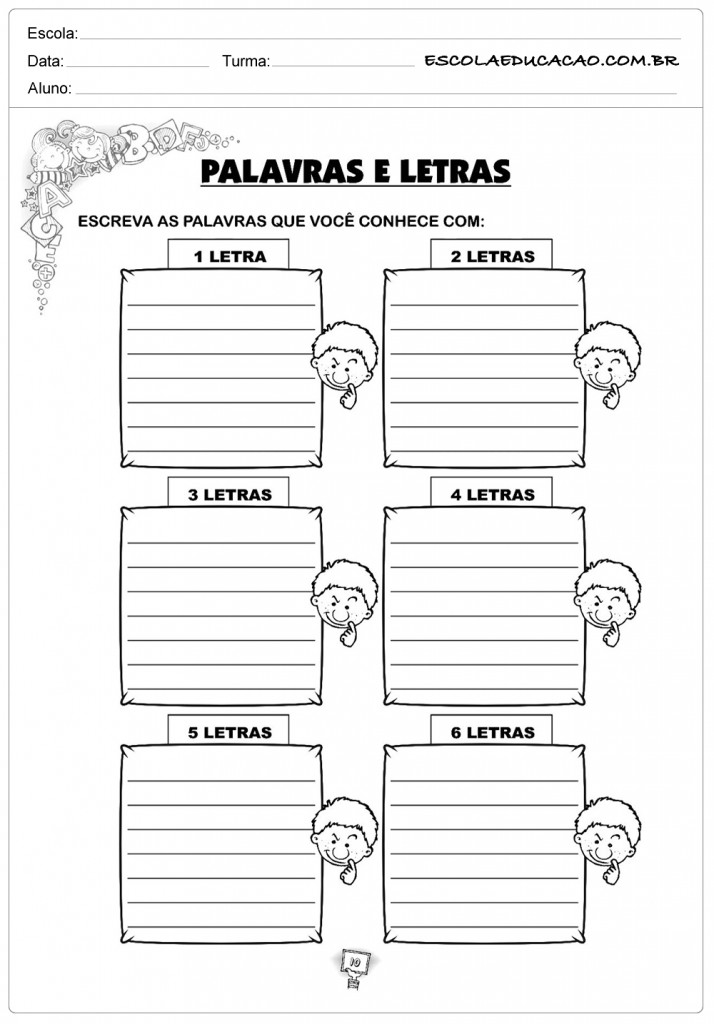 Escola:
Data: Turma: ESCOLAEDUCACAO.COM.BR
Aluno:

PALAVRAS E LETRAS

ESCREVA AS PALAVRAS QUE VOCÊ CONHECE COM:

1 LETRA

2 LETRAS

3 LETRAS

4 LETRAS

5 LETRAS

6 LETRAS

10